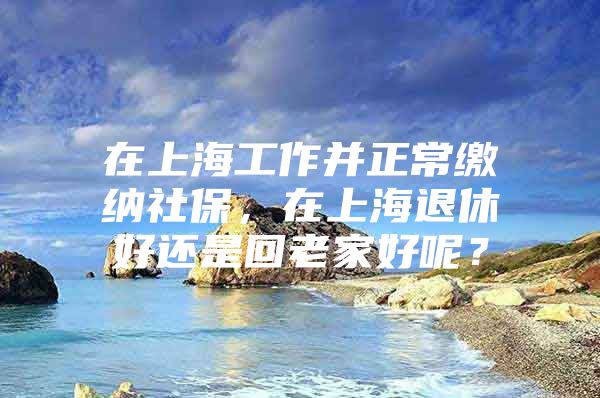 在上海工作并正常缴纳社保，在上海退休好还是回老家好呢？